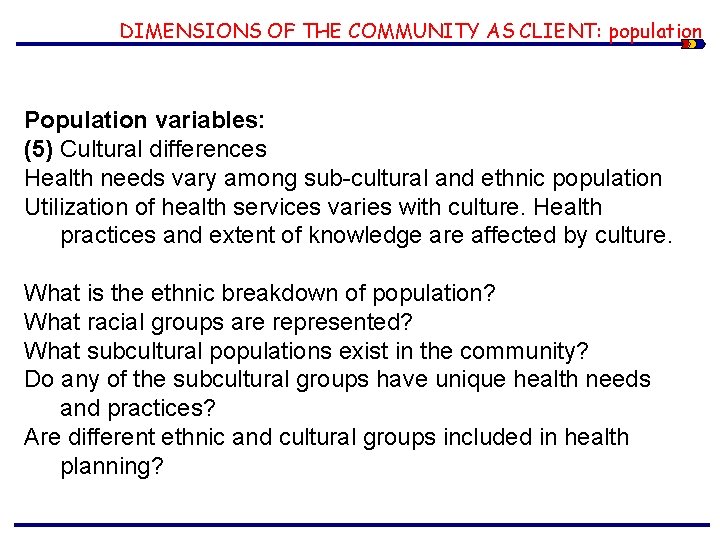 DIMENSIONS OF THE COMMUNITY AS CLIENT: population

Population variables:
(5) Cultural differences
Health needs vary among sub-cultural and ethnic population
Utilization of health services varies with culture. Health practices and extent of knowledge are affected by culture.

What is the ethnic breakdown of population?
What racial groups are represented?
What subcultural populations exist in the community?
Do any of the subcultural groups have unique health needs and practices?
Are different ethnic and cultural groups included in health planning?